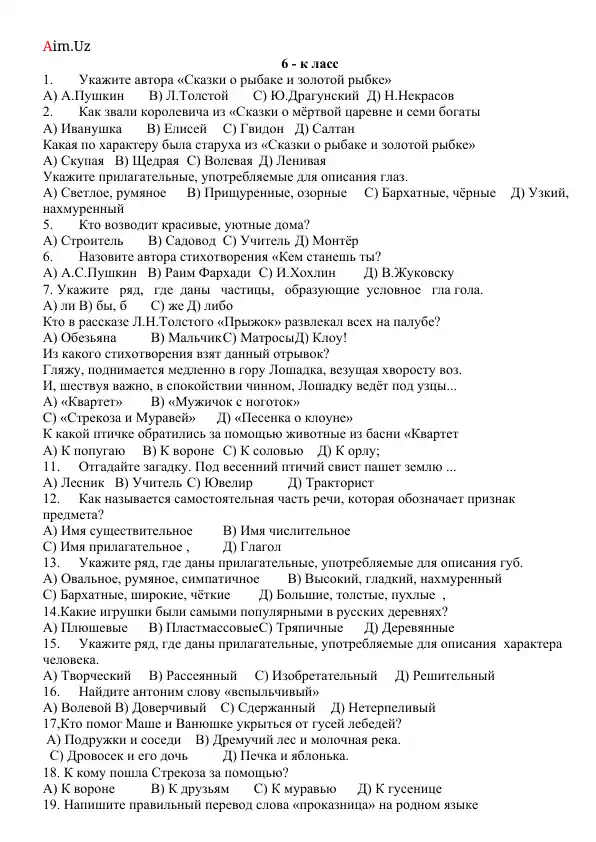 Aim.Uz

6 - к ласс

1. Укажите автора «Сказки о рыбаке и золотой рыбке»
А) А.Пушкин В) Л.Толстой С) Ю.Драгунский Д) Н.Некрасов
2. Как звали королевича из «Сказки о мёртвой царевне и семи богаты
А) Иванушка В) Елисей С) Гвидон Д) Салтан
Какая по характеру была старуха из «Сказки о рыбаке и золотой рыбке»
А) Скупая В) Щедрая С) Волевая Д) Ленивая
Укажите прилагательные, употребляемые для описания глаз.
А) Светлое, румяное В) Прищуренные, озорные С) Бархатные, чёрные Д) Узкий, нахмуренный
5. Кто возводит красивые, уютные дома?
А) Строитель В) Садовод С) Учитель Д) Монтёр
6. Назовите автора стихотворения «Кем станешь ты?
А) А.С.Пушкин В) Раим Фархади С) И.Хохлин Д) В.Жуковску
7. Укажите ряд, где даны частицы, образующие условное гла гола.
А) ли В) бы, б С) же Д) либо
Кто в рассказе Л.Н.Толстого «Прыжок» развлекал всех на палубе?
А) Обезьяна В) МальчикС) МатросыД) Клоу!
Из какого стихотворения взят данный отрывок?
Гляжу, поднимается медленно в гору Лошадка, везущая хворосту воз.
И, шествуя важно, в спокойствии чинном, Лошадку ведёт под узцы...
А) «Квартет» В) «Мужичок с ноготок»
С) «Стрекоза и Муравей» Д) «Песенка о клоуне»
К какой птичке обратились за помощью животные из басни «Квартет
А) К попугаю В) К вороне С) К соловью Д) К орлу;
11. Отгадайте загадку. Под весенний птичий свист пашет землю ...
А) Лесник В) Учитель С) Ювелир Д) Тракторист
12. Как называется самостоятельная часть речи, которая обозначает признак предмета?
А) Имя существительное В) Имя числительное
С) Имя прилагательное , Д) Глагол
13. Укажите ряд, где даны прилагательные, употребляемые для описания губ.
А) Овальное, румяное, симпатичное В) Высокий, гладкий, нахмуренный
С) Бархатные, широкие, чёткие Д) Большие, толстые, пухлые ,
14.Какие игрушки были самыми популярными в русских деревнях?
А) Плюшевые В) ПластмассовыеС) Тряпичные Д) Деревянные
15. Укажите ряд, где даны прилагательные, употребляемые для описания характера человека.
А) Творческий В) Рассеянный С) Изобретательный Д) Решительный
16. Найдите антоним слову «вспыльчивый»
А) Волевой В) Доверчивый С) Сдержанный Д) Нетерпеливый
17,Кто помог Маше и Ванюшке укрыться от гусей лебедей?
А) Подружки и соседи В) Дремучий лес и молочная река.
С) Дровосек и его дочь Д) Печка и яблонька.
18. К кому пошла Стрекоза за помощью?
А) К вороне В) К друзьям С) К муравью Д) К гусенице
19. Напишите правильный перевод слова «проказница» на родном языке